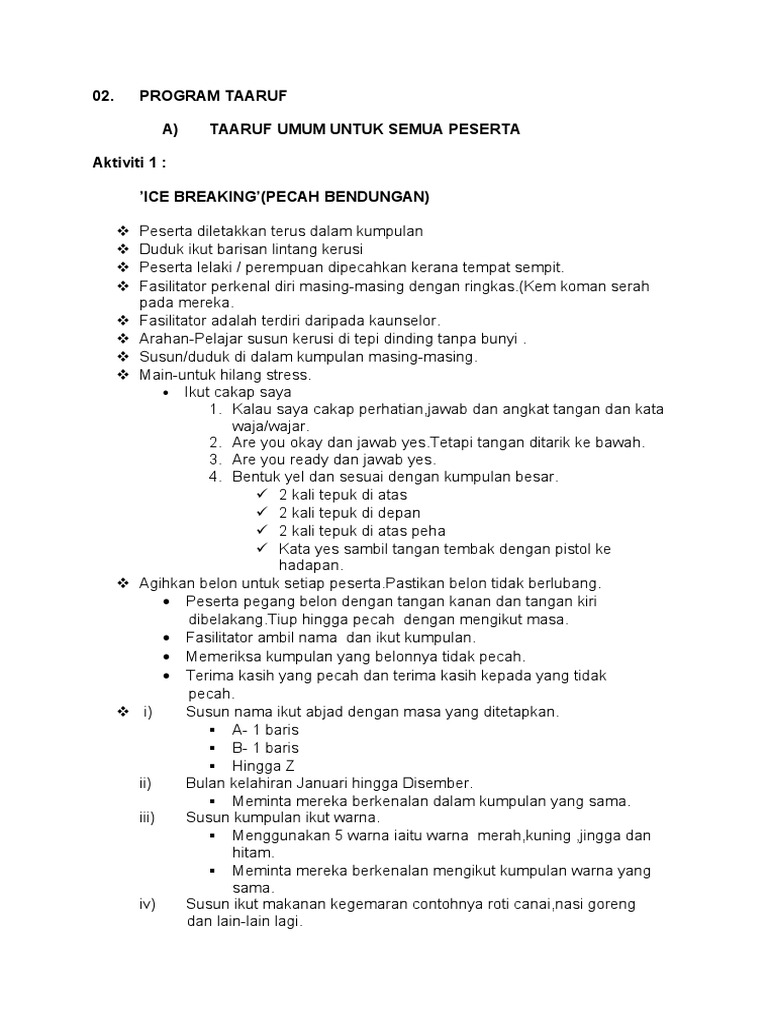 02. PROGRAM TAARUF

A) TAARUF UMUM UNTUK SEMUA PESERTA

Aktiviti 1 :

'ICE BREAKING'(PECAH BENDUNGAN)

❖ Peserta diletakkan terus dalam kumpulan
❖ Duduk ikut barisan lintang kerusi
❖ Peserta lelaki / perempuan dipecahkan kerana tempat sempit.
❖ Fasilitator perkenal diri masing-masing dengan ringkas.(Kem koman serah pada mereka.
❖ Fasilitator adalah terdiri daripada kaunselor.
❖ Arahan-Pelajar susun kerusi di tepi dinding tanpa bunyi .
❖ Susun/duduk di dalam kumpulan masing-masing.
❖ Main-untuk hilang stress.
• Ikut cakap saya
1. Kalau saya cakap perhatian,jawab dan angkat tangan dan kata waja/wajar.
2. Are you okay dan jawab yes.Tetapi tangan ditarik ke bawah.
3. Are you ready dan jawab yes.
4. Bentuk yel dan sesuai dengan kumpulan besar.
✓ 2 kali tepuk di atas
✓ 2 kali tepuk di depan
✓ 2 kali tepuk di atas peha
✓ Kata yes sambil tangan tembak dengan pistol ke hadapan.
❖ Agihkan belon untuk setiap peserta.Pastikan belon tidak berlubang.
• Peserta pegang belon dengan tangan kanan dan tangan kiri dibelakang.Tiup hingga pecah dengan mengikut masa.
• Fasilitator ambil nama dan ikut kumpulan.
• Memeriksa kumpulan yang belonnya tidak pecah.
• Terima kasih yang pecah dan terima kasih kepada yang tidak pecah.
❖ i) Susun nama ikut abjad dengan masa yang ditetapkan.
▪ A- 1 baris
▪ B- 1 baris
▪ Hingga Z
ii) Bulan kelahiran Januari hingga Disember.
▪ Meminta mereka berkenalan dalam kumpulan yang sama.
iii) Susun kumpulan ikut warna.
▪ Menggunakan 5 warna iaitu warna merah,kuning ,jingga dan hitam.
▪ Meminta mereka berkenalan mengikut kumpulan warna yang sama.
iv) Susun ikut makanan kegemaran contohnya roti canai,nasi goreng dan lain-lain lagi.